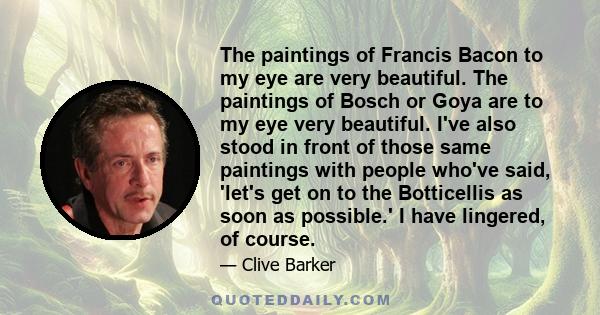 The paintings of Francis Bacon to my eye are very beautiful. The paintings of Bosch or Goya are to my eye very beautiful. I've also stood in front of those same paintings with people who've said, 'let's get on to the Botticellis as soon as possible.' I have lingered, of course.

— Clive Barker

QUOTEDDAILY.COM